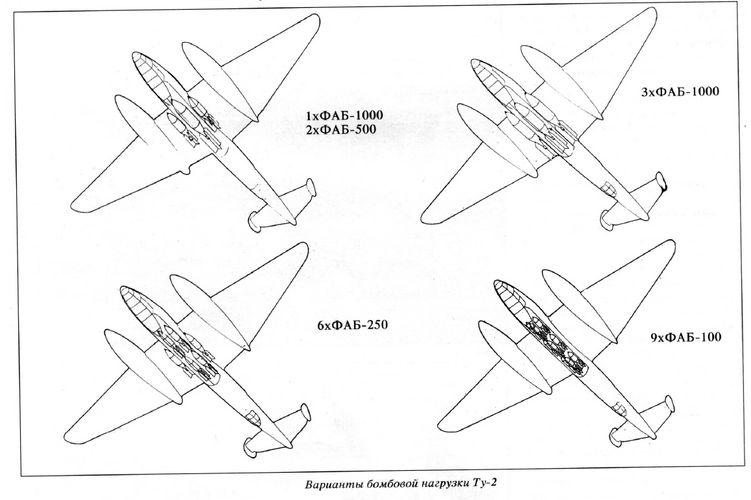 1хФАБ-1000
2хФАБ-500

3хФАБ-1000

6хФАБ-250

9хФАБ-100

Варианты бомбовой нагрузки Ту-2